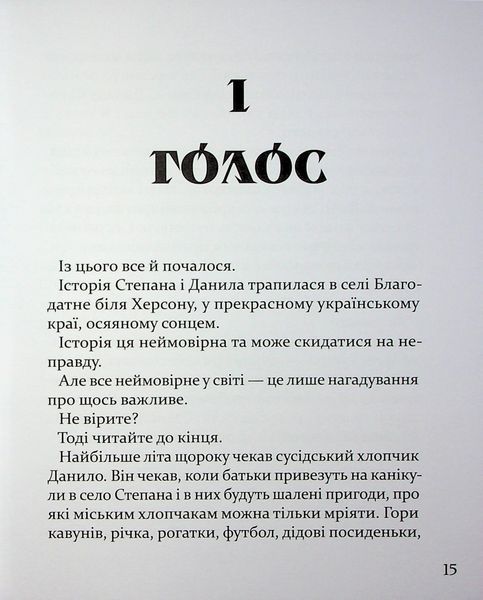 I

ГОЛОС

Із цього все й почалося.

Історія Степана і Данила трапилася в селі Благодатне біля Херсону, у прекрасному українському краї, осяяному сонцем.

Історія ця неймовірна та може скидатися на неправду.

Але все неймовірне у світі — це лише нагадування про щось важливе.

Не вірите?

Тоді читайте до кінця.

Найбільше літа щороку чекав сусідський хлопчик Данило. Він чекав, коли батьки привезуть на канікули в село Степана і в них будуть шалені пригоди, про які міським хлопчакам можна тільки мріяти. Гори кавунів, річка, рогатки, футбол, дідові посиденьки,

15